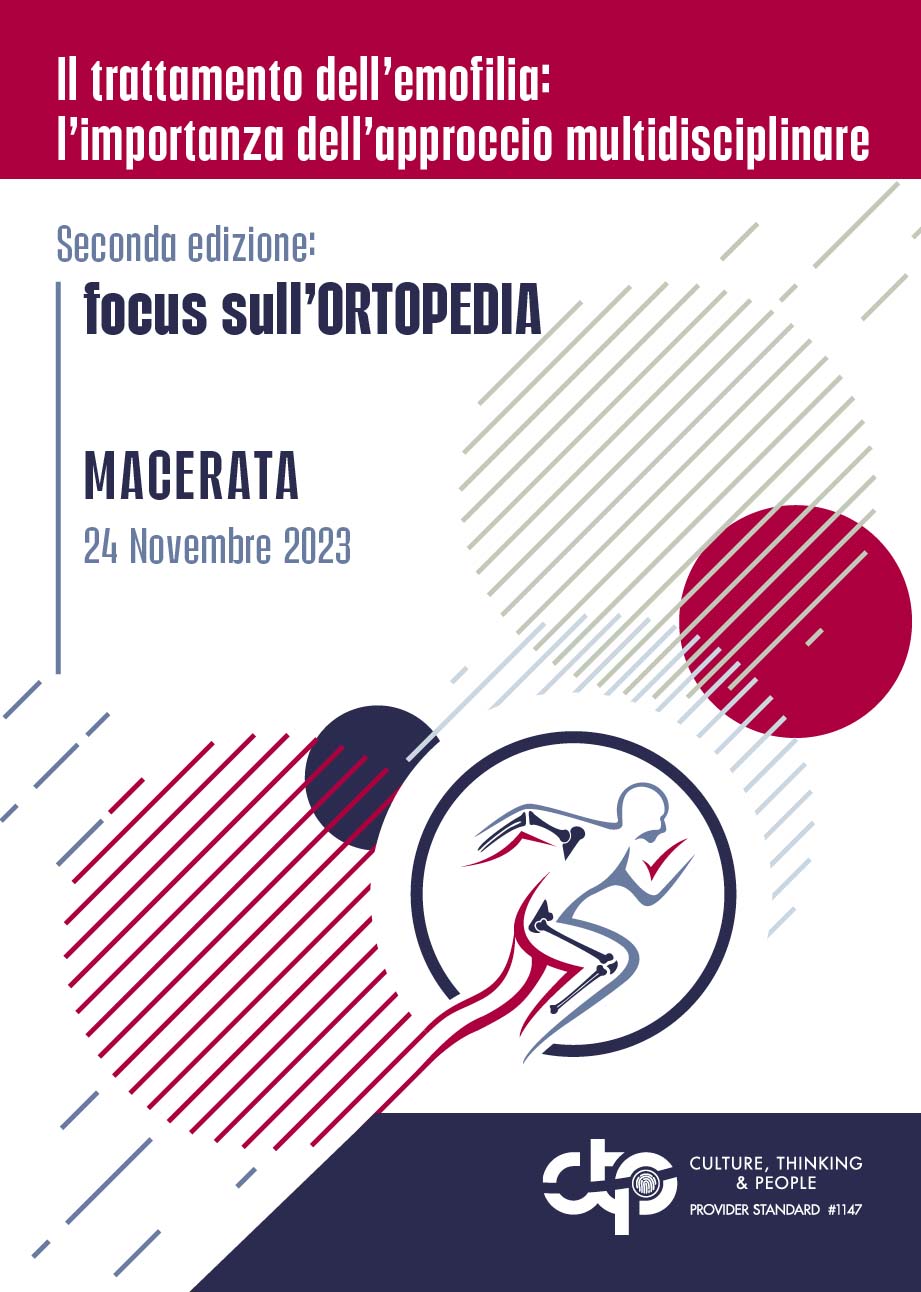 Il trattamento dell'emofilia:
l'importanza dell'approccio multidisciplinare

Seconda edizione:
focus sull'ORTOPEDIA

MACERATA
24 Novembre 2023

ctp
CULTURE, THINKING & PEOPLE
PROVIDER STANDARD #1147